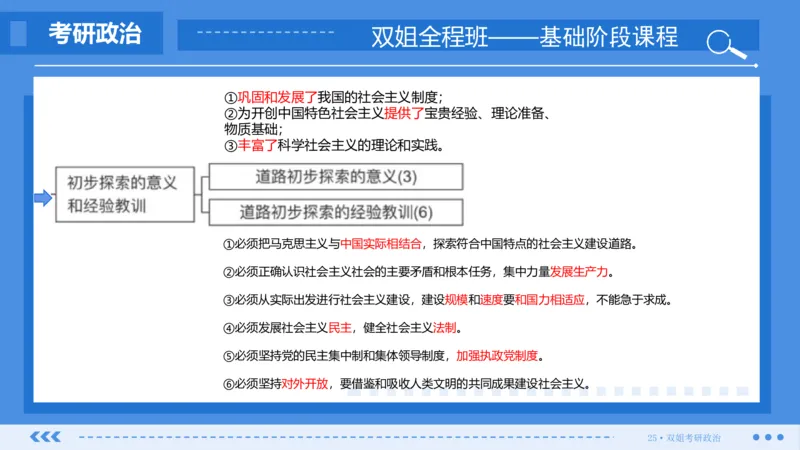 考研政治

双姐全程班——基础阶段课程

①巩固和发展了我国的社会主义制度;
②为开创中国特色社会主义提供了宝贵经验、理论准备、物质基础;
③丰富了科学社会主义的理论和实践。

初步探索的意义和经验教训

道路初步探索的意义(3)

道路初步探索的经验教训(6)

①必须把马克思主义与中国实际相结合，探索符合中国特点的社会主义建设道路。

②必须正确认识社会主义社会的主要矛盾和根本任务，集中力量发展生产力。

③必须从实际出发进行社会主义建设，建设规模和速度要和国力相适应，不能急于求成。

④必须发展社会主义民主，健全社会主义法制。

⑤必须坚持党的民主集中制和集体领导制度，加强执政党制度。

⑥必须坚持对外开放，要借鉴和吸收人类文明的共同成果建设社会主义。

25 • 双姐考研政治